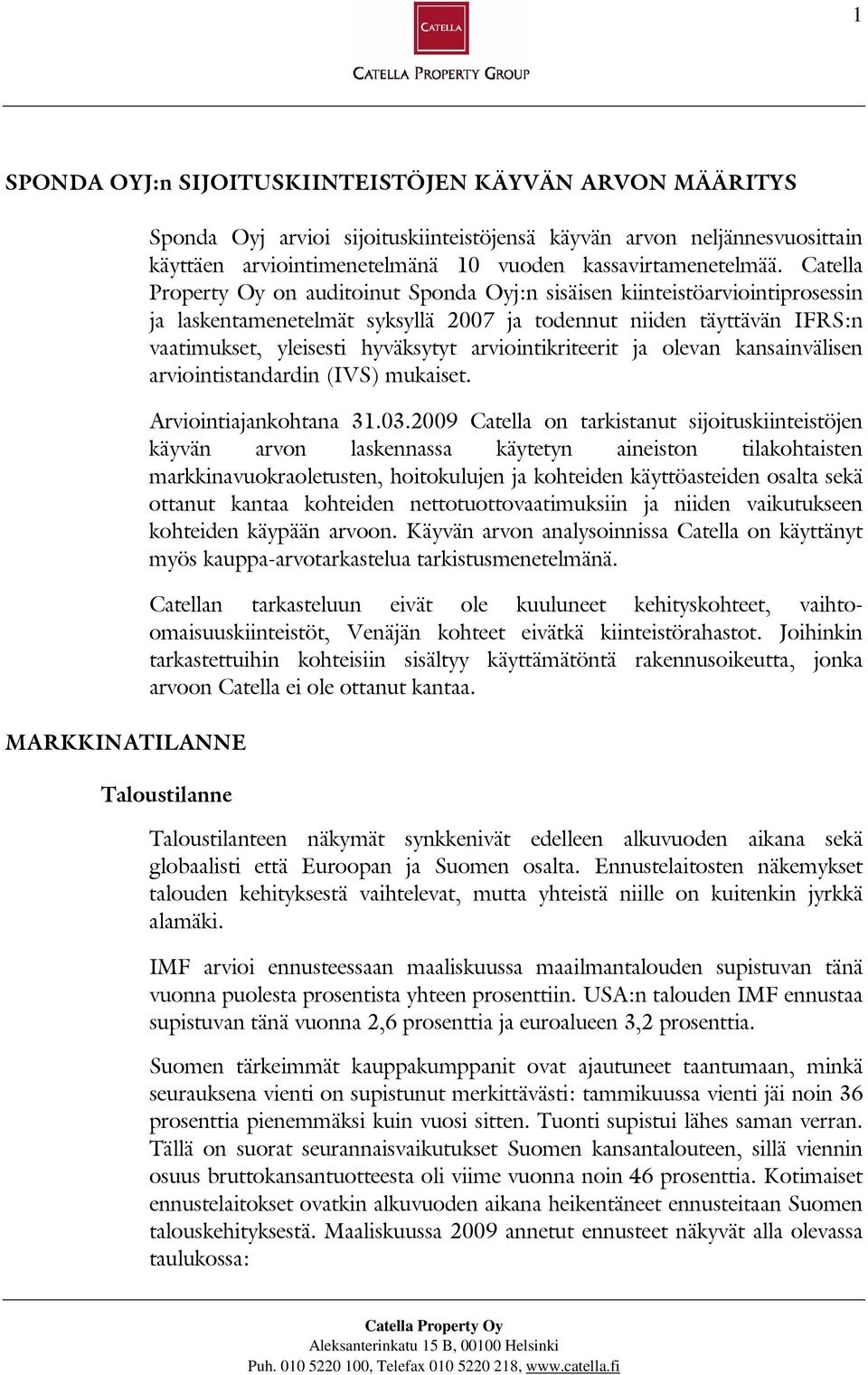 1

CATELLA

CATELLA PROPERTY GROUP

SPONDA OYJ:n SIJOITUSKIINTEISTÖJEN KÄYVÄN ARVON MÄÄRITYS

Sponda Oyj arvioi sijoituskiinteistöjensä käyvän arvon neljännesvuosittain käyttäen arviointimenetelmänä 10 vuoden kassavirtamenetelmää. Catella Property Oy on auditoinut Sponda Oyj:n sisäisen kiinteistöarviointiprosessin ja laskentamenetelmät syksyllä 2007 ja todennut niiden täyttävän IFRS:n vaatimukset, yleisesti hyväksytyt arviointikriteerit ja olevan kansainvälisen arviointistandardin (IVS) mukaiset.

Arviointiajankohtana 31.03.2009 Catella on tarkistanut sijoituskiinteistöjen käyvän arvon laskennassa käytetyn aineiston tilakohtaisten markkinavuokraoletusten, hoitokulujen ja kohteiden käyttöasteiden osalta sekä ottanut kantaa kohteiden nettotuottovaatimuksiin ja niiden vaikutukseen kohteiden käypään arvoon. Käyvän arvon analysoinnissa Catella on käyttänyt myös kauppa-arvotarkastelua tarkistusmenetelmänä.

Catellan tarkasteluun eivät ole kuuluneet kehityskohteet, vaihto-omaisuuskiinteistöt, Venäjän kohteet eivätkä kiinteistörahastot. Joihinkin tarkastettuihin kohteisiin sisältyy käyttämätöntä rakennusoikeutta, jonka arvoon Catella ei ole ottanut kantaa.

MARKKINATILANNE

Taloustilanne

Taloustilanteen näkymät synkkenivät edelleen alkuvuoden aikana sekä globaalisti että Euroopan ja Suomen osalta. Ennustelaitosten näkemykset talouden kehityksestä vaihtelevat, mutta yhteistä niille on kuitenkin jyrkkä alamäki.

IMF arvioi ennusteessaan maaliskuussa maailmantalouden supistuvan tänä vuonna puolesta prosentista yhteen prosenttiin. USA:n talouden IMF ennustaa supistuvan tänä vuonna 2,6 prosenttia ja euroalueen 3,2 prosenttia.

Suomen tärkeimmät kauppakumppanit ovat ajautuneet taantumaan, minkä seurauksena vienti on supistunut merkittävästi: tammikuussa vienti jäi noin 36 prosenttia pienemmäksi kuin vuosi sitten. Tuonti supistui lähes saman verran. Tällä on suorat seurannaisvaikutukset Suomen kansantalouteen, sillä viennin osuus bruttokansantuotteesta oli viime vuonna noin 46 prosenttia. Kotimaiset ennustelaitokset ovatkin alkuvuoden aikana heikentäneet ennusteitaan Suomen talouskehityksestä. Maaliskuussa 2009 annetut ennusteet näkyvät alla olevassa taulukossa:

Catella Property Oy
Aleksanterinkatu 15 B, 00100 Helsinki
Puh. 010 5220 100, Telefax 010 5220 218, www.catella.fi